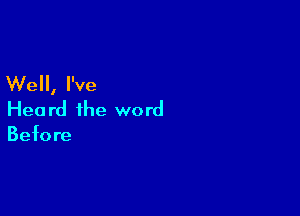 Well, I've
Heard the word
Before